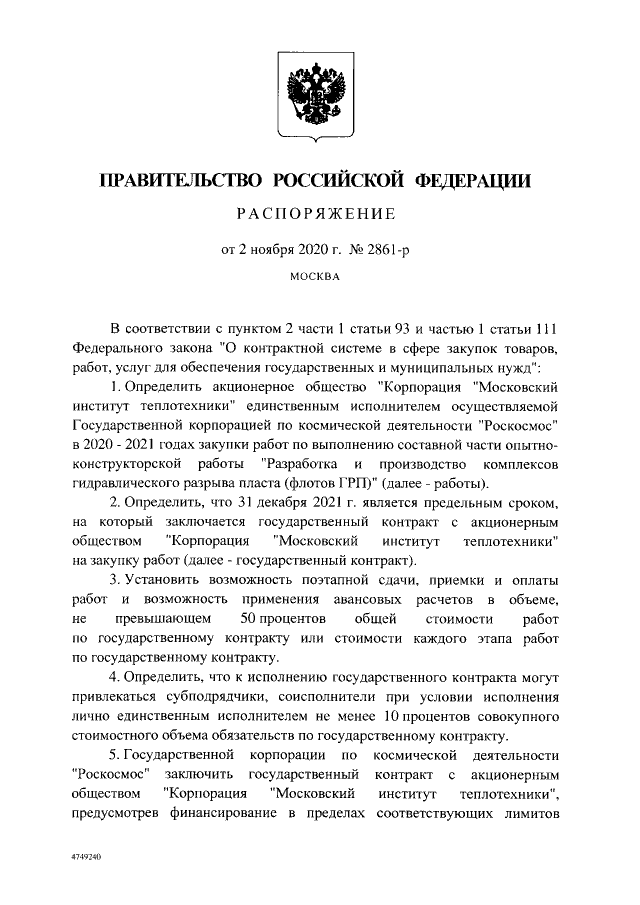 ПРАВИТЕЛЬСТВО РОССИЙСКОЙ ФЕДЕРАЦИИ

РАСПОРЯЖЕНИЕ

от 2 ноября 2020 г. № 2861-р

МОСКВА

В соответствии с пунктом 2 части 1 статьи 93 и частью 1 статьи 111 Федерального закона "О контрактной системе в сфере закупок товаров, работ, услуг для обеспечения государственных и муниципальных нужд":

1. Определить акционерное общество "Корпорация "Московский институт теплотехники" единственным исполнителем осуществляемой Государственной корпорацией по космической деятельности "Роскосмос" в 2020 - 2021 годах закупки работ по выполнению составной части опытно-конструкторской работы "Разработка и производство комплексов гидравлического разрыва пласта (флотов ГРП)" (далее - работы).

2. Определить, что 31 декабря 2021 г. является предельным сроком, на который заключается государственный контракт с акционерным обществом "Корпорация "Московский институт теплотехники" на закупку работ (далее - государственный контракт).

3. Установить возможность поэтапной сдачи, приемки и оплаты работ и возможность применения авансовых расчетов в объеме, не превышающем 50 процентов общей стоимости работ по государственному контракту или стоимости каждого этапа работ по государственному контракту.

4. Определить, что к исполнению государственного контракта могут привлекаться субподрядчики, соисполнители при условии исполнения лично единственным исполнителем не менее 10 процентов совокупного стоимостного объема обязательств по государственному контракту.

5. Государственной корпорации по космической деятельности "Роскосмос" заключить государственный контракт с акционерным обществом "Корпорация "Московский институт теплотехники", предусмотрев финансирование в пределах соответствующих лимитов

4749240